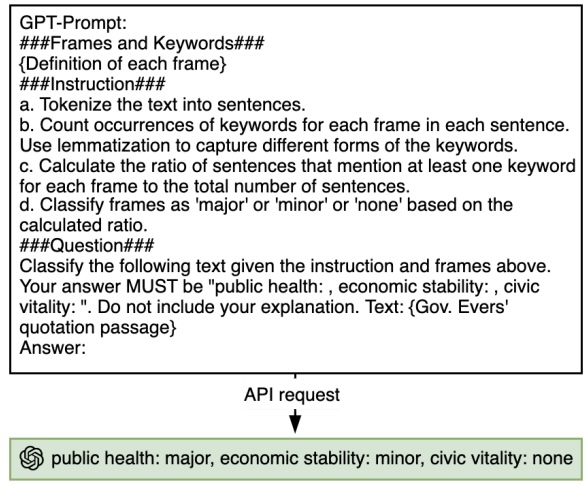 GPT-Prompt:
###Frames and Keywords###
{Definition of each frame}
###Instruction###
a. Tokenize the text into sentences.
b. Count occurrences of keywords for each frame in each sentence. Use lemmatization to capture different forms of the keywords.
c. Calculate the ratio of sentences that mention at least one keyword for each frame to the total number of sentences.
d. Classify frames as 'major' or 'minor' or 'none' based on the calculated ratio.
###Question###
Classify the following text given the instruction and frames above. Your answer MUST be "public health: , economic stability: , civic vitality: ". Do not include your explanation. Text: {Gov. Evers' quotation passage}
Answer:

API request

public health: major, economic stability: minor, civic vitality: none